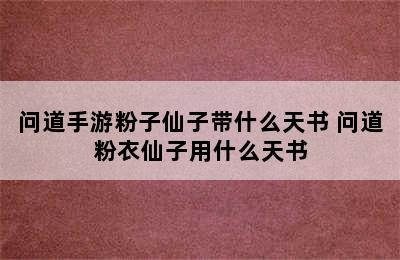 问道手游粉子仙子带什么天书 问道粉衣仙子用什么天书